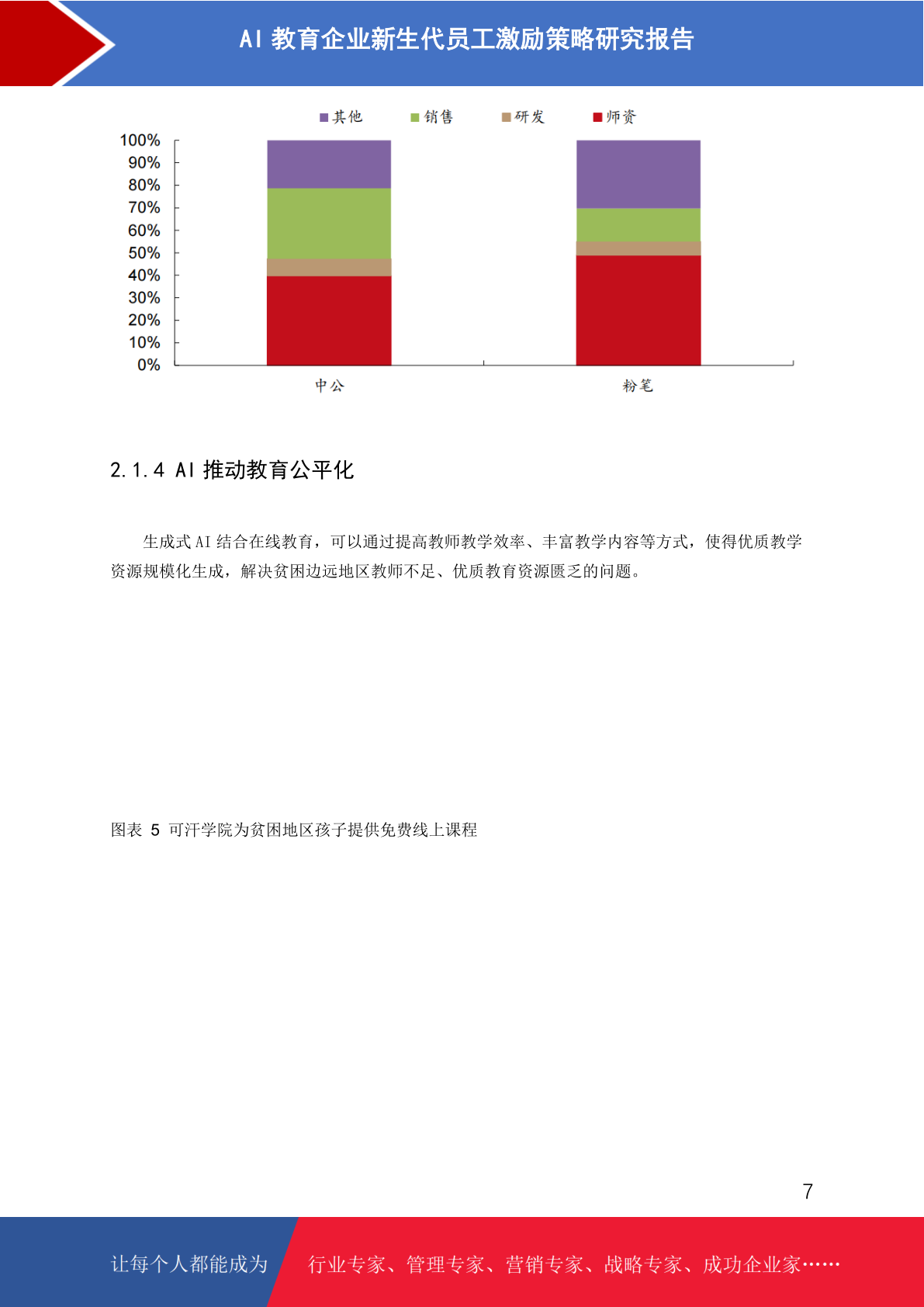 AI 教育企业新生代员工激励策略研究报告

其他 销售 研发 师资

100%
90%
80%
70%
60%
50%
40%
30%
20%
10%
0%

中公 粉笔

2.1.4 AI 推动教育公平化

生成式 AI 结合在线教育，可以通过提高教师教学效率、丰富教学内容等方式，使得优质教学资源规模化生成，解决贫困边远地区教师不足、优质教育资源匮乏的问题。

图表 5 可汗学院为贫困地区孩子提供免费线上课程

7

让每个人都能成为 行业专家、管理专家、营销专家、战略专家、成功企业家……